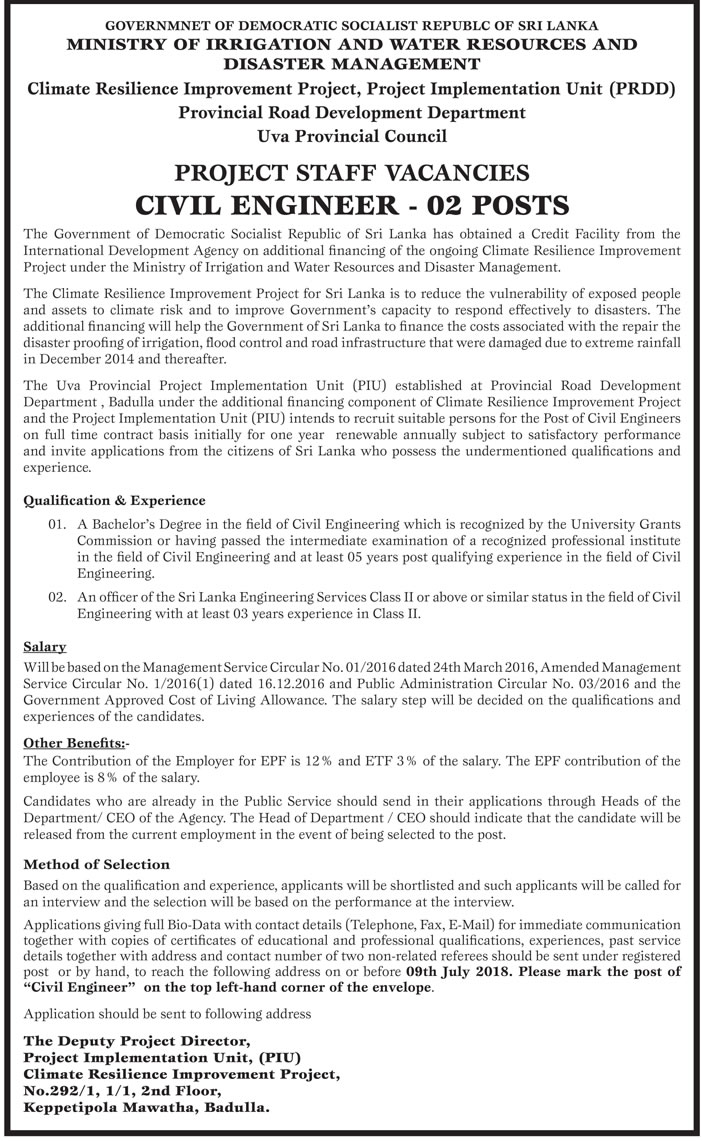 GOVERNMNET OF DEMOCRATIC SOCIALIST REPUBLC OF SRI LANKA
MINISTRY OF IRRIGATION AND WATER RESOURCES AND DISASTER MANAGEMENT
Climate Resilience Improvement Project, Project Implementation Unit (PRDD)
Provincial Road Development Department
Uva Provincial Council

PROJECT STAFF VACANCIES
CIVIL ENGINEER - 02 POSTS

The Government of Democratic Socialist Republic of Sri Lanka has obtained a Credit Facility from the International Development Agency on additional financing of the ongoing Climate Resilience Improvement Project under the Ministry of Irrigation and Water Resources and Disaster Management.

The Climate Resilience Improvement Project for Sri Lanka is to reduce the vulnerability of exposed people and assets to climate risk and to improve Government's capacity to respond effectively to disasters. The additional financing will help the Government of Sri Lanka to finance the costs associated with the repair the disaster proofing of irrigation, flood control and road infrastructure that were damaged due to extreme rainfall in December 2014 and thereafter.

The Uva Provincial Project Implementation Unit (PIU) established at Provincial Road Development Department , Badulla under the additional financing component of Climate Resilience Improvement Project and the Project Implementation Unit (PIU) intends to recruit suitable persons for the Post of Civil Engineers on full time contract basis initially for one year renewable annually subject to satisfactory performance and invite applications from the citizens of Sri Lanka who possess the undermentioned qualifications and experience.

Qualification & Experience

01. A Bachelor's Degree in the field of Civil Engineering which is recognized by the University Grants Commission or having passed the intermediate examination of a recognized professional institute in the field of Civil Engineering and at least 05 years post qualifying experience in the field of Civil Engineering.

02. An officer of the Sri Lanka Engineering Services Class II or above or similar status in the field of Civil Engineering with at least 03 years experience in Class II.

Salary
Will be based on the Management Service Circular No. 01/2016 dated 24th March 2016, Amended Management Service Circular No. 1/2016(1) dated 16.12.2016 and Public Administration Circular No. 03/2016 and the Government Approved Cost of Living Allowance. The salary step will be decided on the qualifications and experiences of the candidates.

Other Benefits:-
The Contribution of the Employer for EPF is 12% and ETF 3% of the salary. The EPF contribution of the employee is 8% of the salary.

Candidates who are already in the Public Service should send in their applications through Heads of the Department/ CEO of the Agency. The Head of Department / CEO should indicate that the candidate will be released from the current employment in the event of being selected to the post.

Method of Selection
Based on the qualification and experience, applicants will be shortlisted and such applicants will be called for an interview and the selection will be based on the performance at the interview.

Applications giving full Bio-Data with contact details (Telephone, Fax, E-Mail) for immediate communication together with copies of certificates of educational and professional qualifications, experiences, past service details together with address and contact number of two non-related referees should be sent under registered post or by hand, to reach the following address on or before 09th July 2018. Please mark the post of "Civil Engineer" on the top left-hand corner of the envelope.

Application should be sent to following address

The Deputy Project Director,
Project Implementation Unit, (PIU)
Climate Resilience Improvement Project,
No.292/1, 1/1, 2nd Floor,
Keppetipola Mawatha, Badulla.